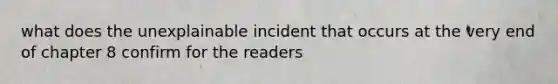 what does the unexplainable incident that occurs at the very end of chapter 8 confirm for the readers